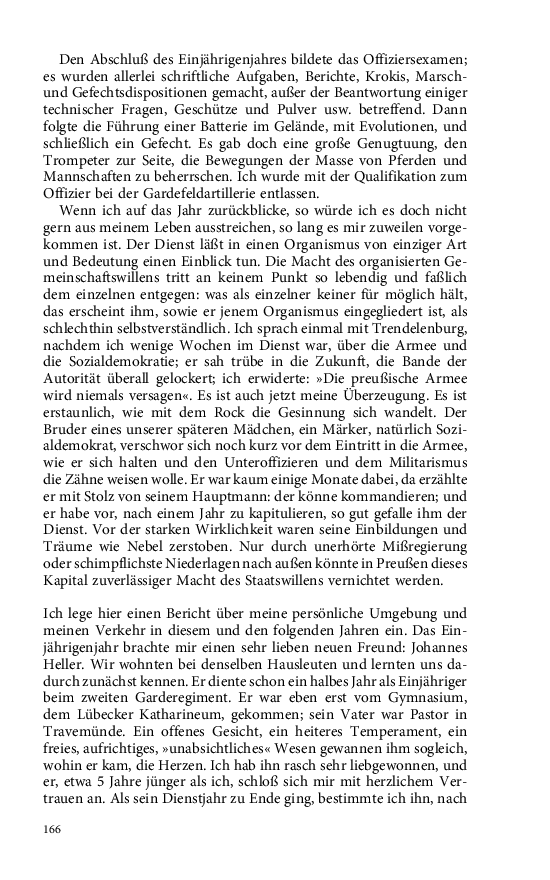 Den Abschluß des Einjährigenjahres bildete das Offiziersexamen; es wurden allerlei schriftliche Aufgaben, Berichte, Krokis, Marsch- und Gefechtsdispositionen gemacht, außer der Beantwortung einiger technischer Fragen, Geschütze und Pulver usw. betreffend. Dann folgte die Führung einer Batterie im Gelände, mit Evolutionen, und schließlich ein Gefecht. Es gab doch eine große Genugtuung, den Trompeter zur Seite, die Bewegungen der Masse von Pferden und Mannschaften zu beherrschen. Ich wurde mit der Qualifikation zum Offizier bei der Gardefeldartillerie entlassen.

Wenn ich auf das Jahr zurückblicke, so würde ich es doch nicht gern aus meinem Leben ausstreichen, so lang es mir zuweilen vorgekommen ist. Der Dienst läßt in einen Organismus von einziger Art und Bedeutung einen Einblick tun. Die Macht des organisierten Gemeinschaftswillens tritt an keinem Punkt so lebendig und faßlich dem einzelnen entgegen: was als einzelner keiner für möglich hält, das erscheint ihm, sowie er jenem Organismus eingegliedert ist, als schlechthin selbstverständlich. Ich sprach einmal mit Trendelenburg, nachdem ich wenige Wochen im Dienst war, über die Armee und die Sozialdemokratie; er sah trübe in die Zukunft, die Bande der Autorität überall gelockert; ich erwiderte: »Die preußische Armee wird niemals versagen«. Es ist auch jetzt meine Überzeugung. Es ist erstaunlich, wie mit dem Rock die Gesinnung sich wandelt. Der Bruder eines unserer späteren Mädchen, ein Märker, natürlich Sozialdemokrat, verschwor sich noch kurz vor dem Eintritt in die Armee, wie er sich halten und den Unteroffizieren und dem Militarismus die Zähne weisen wolle. Er war kaum einige Monate dabei, da erzählte er mit Stolz von seinem Hauptmann: der könne kommandieren; und er habe vor, nach einem Jahr zu kapitulieren, so gut gefalle ihm der Dienst. Vor der starken Wirklichkeit waren seine Einbildungen und Träume wie Nebel zerstoben. Nur durch unerhörte Mißregierung oder schimpflichste Niederlagen nach außen könnte in Preußen dieses Kapital zuverlässiger Macht des Staatswillens vernichtet werden.

Ich lege hier einen Bericht über meine persönliche Umgebung und meinen Verkehr in diesem und den folgenden Jahren ein. Das Einjährigenjahr brachte mir einen sehr lieben neuen Freund: Johannes Heller. Wir wohnten bei denselben Hausleuten und lernten uns dadurch zunächst kennen. Er diente schon ein halbes Jahr als Einjähriger beim zweiten Garderegiment. Er war eben erst vom Gymnasium, dem Lübecker Katharineum, gekommen; sein Vater war Pastor in Travemünde. Ein offenes Gesicht, ein heiteres Temperament, ein freies, aufrichtiges, »unabsichtliches« Wesen gewannen ihm sogleich, wohin er kam, die Herzen. Ich hab ihn rasch sehr liebgewonnen, und er, etwa 5 Jahre jünger als ich, schloß sich mir mit herzlichem Vertrauen an. Als sein Dienstjahr zu Ende ging, bestimmte ich ihn, nach

166